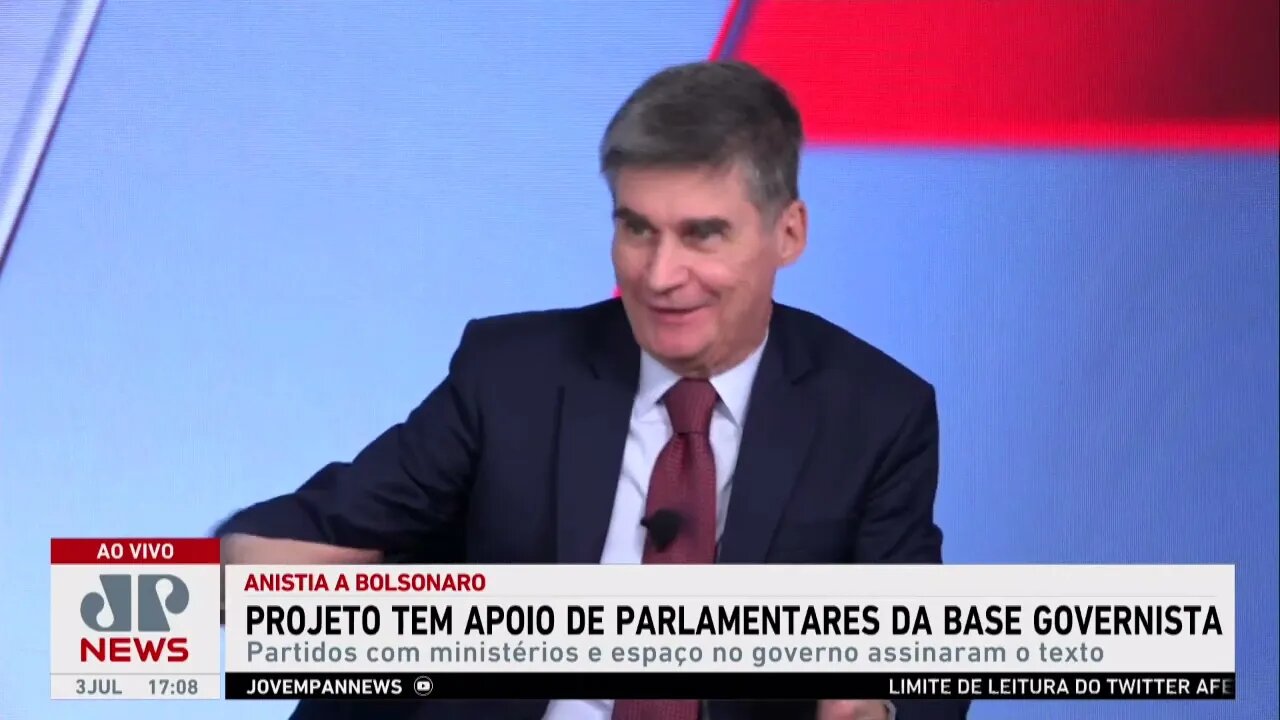 AO VIVO
JP
NEWS
3JUL 17:08

ANISTIA A BOLSONARO
PROJETO TEM APOIO DE PARLAMENTARES DA BASE GOVERNISTA
Partidos com ministérios e espaço no governo assinaram o texto

JOVEMPANNEWS
LIMITE DE LEITURA DO TWITTER AFE